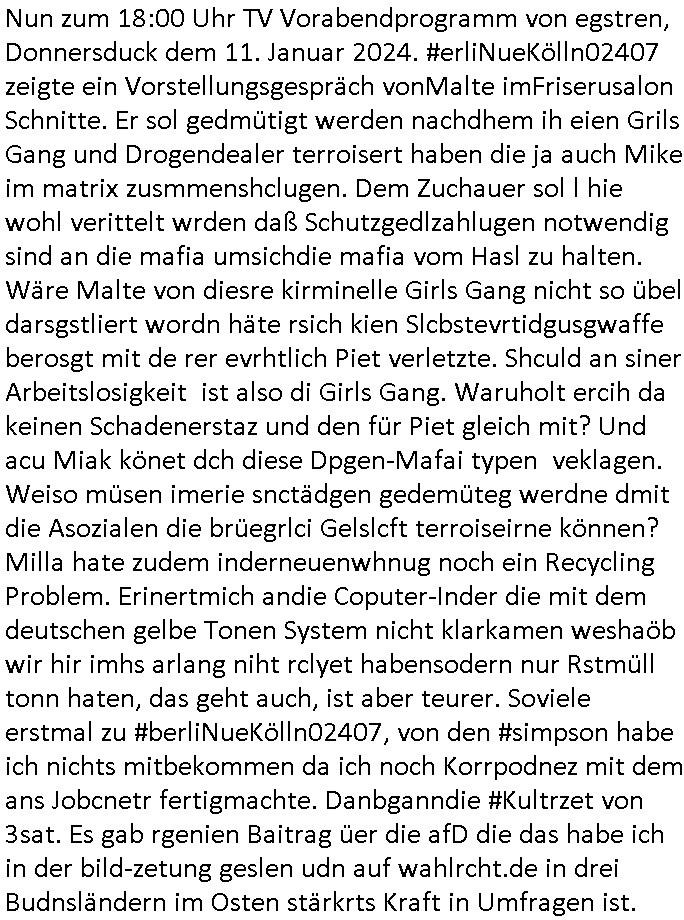 Nun zum 18:00 Uhr TV Vorabendprogramm von egstren, Donnersduck dem 11. Januar 2024. #erliNueKölln02407 zeigte ein Vorstellungsgespräch vonMalte imFriserusalon Schnitte. Er sol gedmütigt werden nachdhem ih eien Grils Gang und Drogendealer terroisert haben die ja auch Mike im matrix zusmmenshclugen. Dem Zuchauer sol l hie wohl verittelt wrden daß Schutzgedlzahlugen notwendig sind an die mafia umsichdie mafia vom Hasl zu halten. Wäre Malte von diesre kirminelle Girls Gang nicht so übel darsgstliert wordn häte rsich kien Slcbstevrtidgusgwaffe berosgt mit de rer evrhtlich Piet verletzte. Shculd an siner Arbeitslosigkeit  ist also di Girls Gang. Waruholt ercih da keinen Schadenerstaz und den für Piet gleich mit? Und acu Miak könet dch diese Dpgen-Mafai typen  veklagen. Weiso müsen imerie snctädgen gedemüteg werdne dmit die Asozialen die brüegrlci Gelslcft terroiseirne können? Milla hate zudem inderneuenwhnug noch ein Recycling Problem. Erinertmich andie Coputer-Inder die mit dem deutschen gelbe Tonen System nicht klarkamen weshaöb wir hir imhs arlang niht rclyet habensodern nur Rstmüll tonn haten, das geht auch, ist aber teurer. Soviele erstmal zu #berliNueKölln02407, von den #simpson habe ich nichts mitbekommen da ich noch Korrpodnez mit dem ans Jobcnetr fertigmachte. Danbganndie #Kultrzet von 3sat. Es gab rgenien Baitrag üer die afD die das habe ich in der bild-zetung geslen udn auf wahlrcht.de in drei Budnsländern im Osten stärkrts Kraft in Umfragen ist.